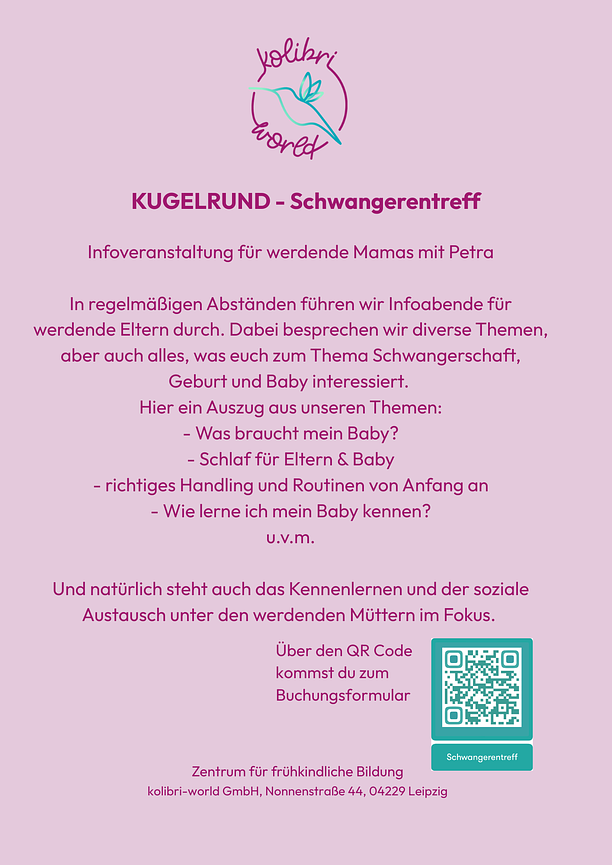 kolibri world

KUGELRUND - Schwangerentreff

Infoveranstaltung für werdende Mamas mit Petra

In regelmäßigen Abständen führen wir Infoabende für werdende Eltern durch. Dabei besprechen wir diverse Themen, aber auch alles, was euch zum Thema Schwangerschaft, Geburt und Baby interessiert.
Hier ein Auszug aus unseren Themen:
- Was braucht mein Baby?
- Schlaf für Eltern & Baby
- richtiges Handling und Routinen von Anfang an
- Wie lerne ich mein Baby kennen?
u.v.m.

Und natürlich steht auch das Kennenlernen und der soziale Austausch unter den werdenden Müttern im Fokus.

Über den QR Code kommst du zum Buchungsformular

Schwangerentreff

Zentrum für frühkindliche Bildung
kolibri-world GmbH, Nonnenstraße 44, 04229 Leipzig